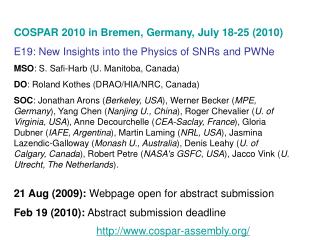 COSPAR 2010 in Bremen, Germany, July 18-25 (2010)

E19: New Insights into the Physics of SNRs and PWNe

MSO: S. Safi-Harb (U. Manitoba, Canada)

DO: Roland Kothes (DRAO/HIA/NRC, Canada)

SOC: Jonathan Arons (Berkeley, USA), Werner Becker (MPE, Germany), Yang Chen (Nanjing U., China), Roger Chevalier (U. of Virginia, USA), Anne Decourchelle (CEA-Saclay, France), Gloria Dubner (IAFE, Argentina), Martin Laming (NRL, USA), Jasmina Lazendic-Galloway (Monash U., Australia), Denis Leahy (U. of Calgary, Canada), Robert Petre (NASA's GSFC, USA), Jacco Vink (U. Utrecht, The Netherlands).

21 Aug (2009): Webpage open for abstract submission

Feb 19 (2010): Abstract submission deadline

http://www.cospar-assembly.org/